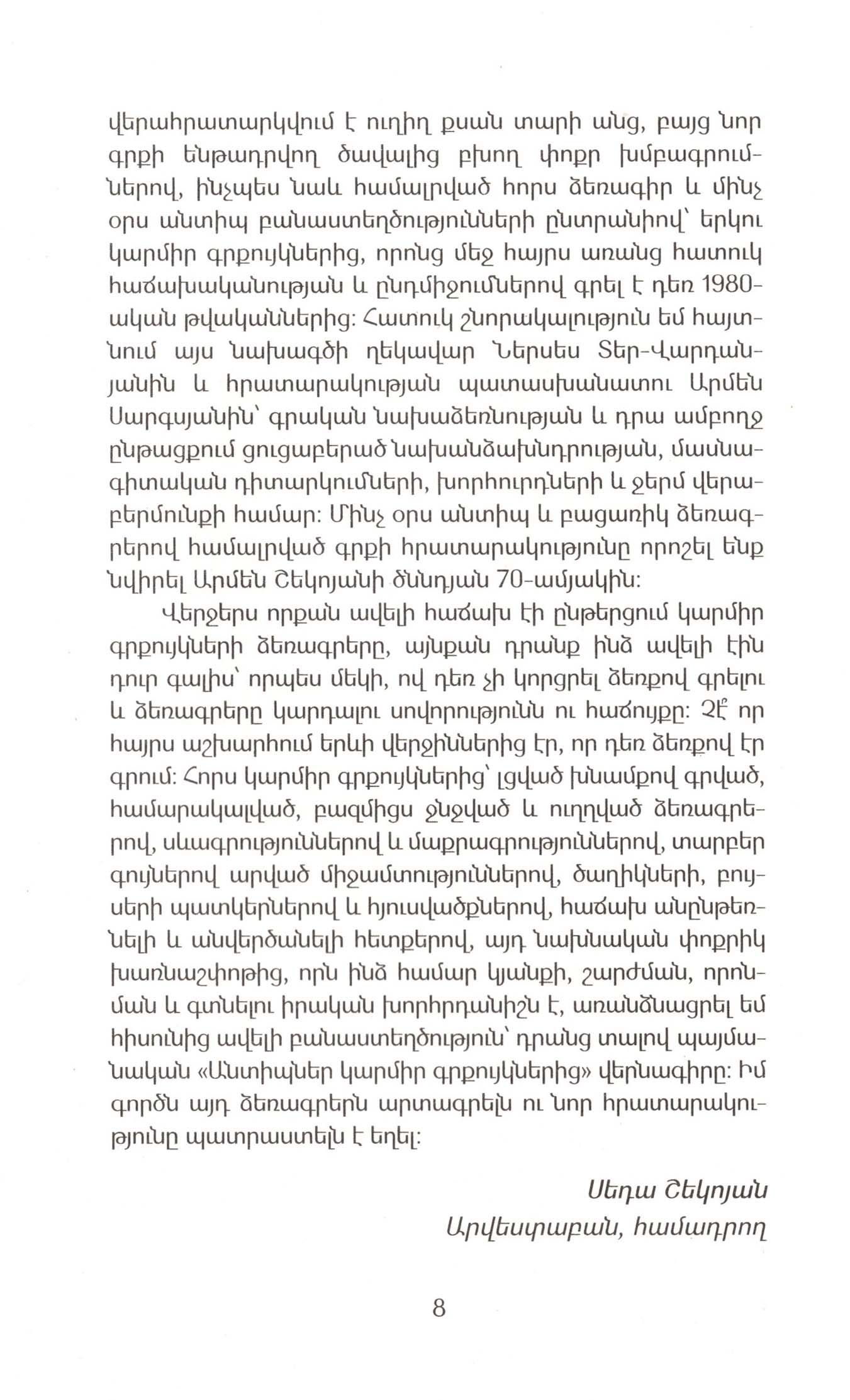 վերահրատարկվում է ուղիղ քսան տարի անց, բայց նոր գրքի ենթադրվող ծավալից բխող փոքր խմբագրումներով, ինչպես նաև համալրված հորս ձեռագիր և մինչ օրս անտիպ բանաստեղծությունների ընտրանիով՝ երկու կարմիր գրքույկներից, որոնց մեջ հայրս առանց հատուկ հաճախականության և ընդմիջումներով գրել է դեռ 1980-ական թվականներից: Հատուկ շնորհակալություն եմ հայտնում այս նախագծի ղեկավար Ներսես Տեր-Վարդանյանին և հրատարակության պատասխանատու Արմեն Սարգսյանին՝ գրական նախաձեռնության և դրա ամբողջ ընթացքում ցուցաբերած նախանձախնդրության, մասնագիտական դիտարկումների, խորհուրդների և ջերմ վերաբերմունքի համար: Մինչ օրս անտիպ և բացառիկ ձեռագրերով համալրված գրքի հրատարակությունը որոշել ենք նվիրել Արմեն Շեկոյանի ծննդյան 70-ամյակին:

Վերջերս որքան ավելի հաճախ էի ընթերցում կարմիր գրքույկների ձեռագրերը, այնքան դրանք ինձ ավելի էին դուր գալիս՝ որպես մեկի, ով դեռ չի կորցրել ձեռքով գրելու և ձեռագրերը կարդալու սովորությունն ու հաճույքը: Չէ՞ որ հայրս աշխարհում երևի վերջիններից էր, որ դեռ ձեռքով էր գրում: Հորս կարմիր գրքույկներից՝ լցված խնամքով գրված, համարակալված, բազմիցս ջնջված և ուղղված ձեռագրերով, սևագրություններով և մաքրագրություններով, տարբեր գույներով արված միջամտություններով, ծաղիկների, բույսերի պատկերներով և հյուսվածքներով, հաճախ անընթեռնելի և անվերծանելի հետքերով, այդ նախնական փոքրիկ խառնաշփոթից, որն ինձ համար կյանքի, շարժման, որոնման և գտնելու իրական խորհրդանիշն է, առանձնացրել եմ հիսունից ավելի բանաստեղծություն՝ դրանց տալով պայմանական «Անտիպներ կարմիր գրքույկներից» վերնագիրը: Իմ գործն այդ ձեռագրերն արտագրելն ու նոր հրատարակությունը պատրաստելն է եղել:

Սեդա Շեկոյան
Արվեստաբան, համադրող

8